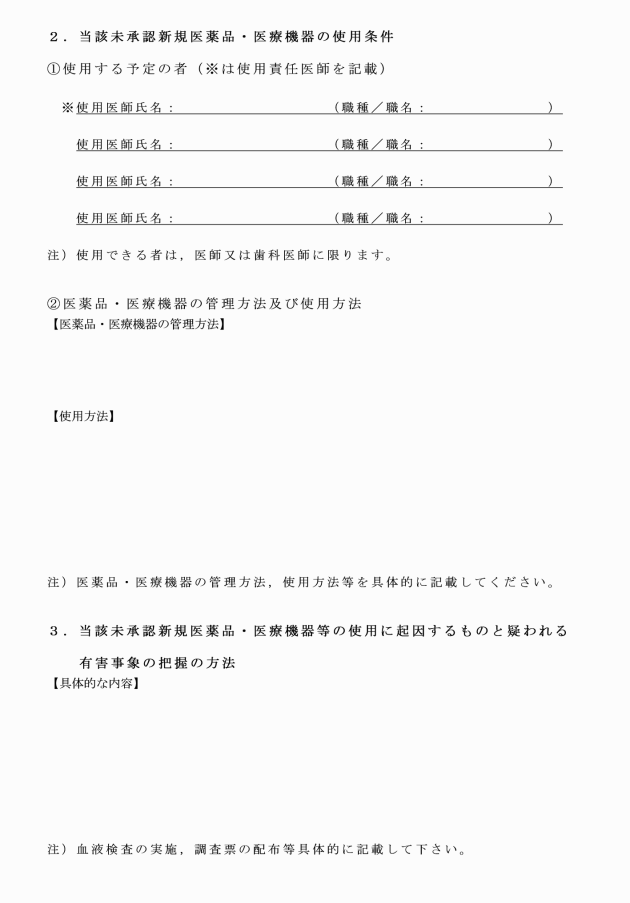 ２．当該未承認新規医薬品・医療機器の使用条件

①使用する予定の者（※は使用責任医師を記載）

※使用医師氏名：　　　　　　　　　（職種／職名：　　　　　　　）

使用医師氏名：　　　　　　　　　（職種／職名：　　　　　　　）

使用医師氏名：　　　　　　　　　（職種／職名：　　　　　　　）

使用医師氏名：　　　　　　　　　（職種／職名：　　　　　　　）

注）使用できる者は，医師又は歯科医師に限ります。

②医薬品・医療機器の管理方法及び使用方法
【医薬品・医療機器の管理方法】

【使用方法】

注）医薬品・医療機器の管理方法，使用方法等を具体的に記載してください。

３．当該未承認新規医薬品・医療機器等の使用に起因するものと疑われる有害事象の把握の方法
【具体的な内容】

注）血液検査の実施，調査票の配布等具体的に記載して下さい。